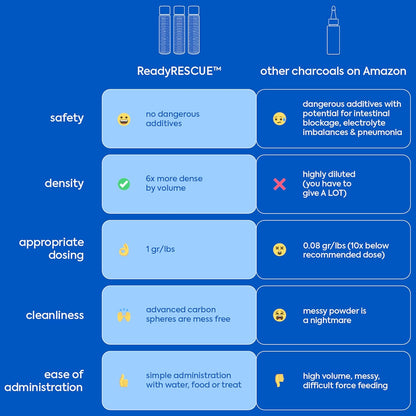 | | ReadyRESCUE™ | other charcoals on Amazon |
|---|---|---|
| safety | no dangerous additives | dangerous additives with potential for intestinal blockage, electrolyte imbalances & pneumonia |
| density | 6x more dense by volume | highly diluted (you have to give A LOT) |
| appropriate dosing | 1 gr/lbs | 0.08 gr/lbs (10x below recommended dose) |
| cleanliness | advanced carbon spheres are mess free | messy powder is a nightmare |
| ease of administration | simple administration with water, food or treat | high volume, messy, difficult force feeding |